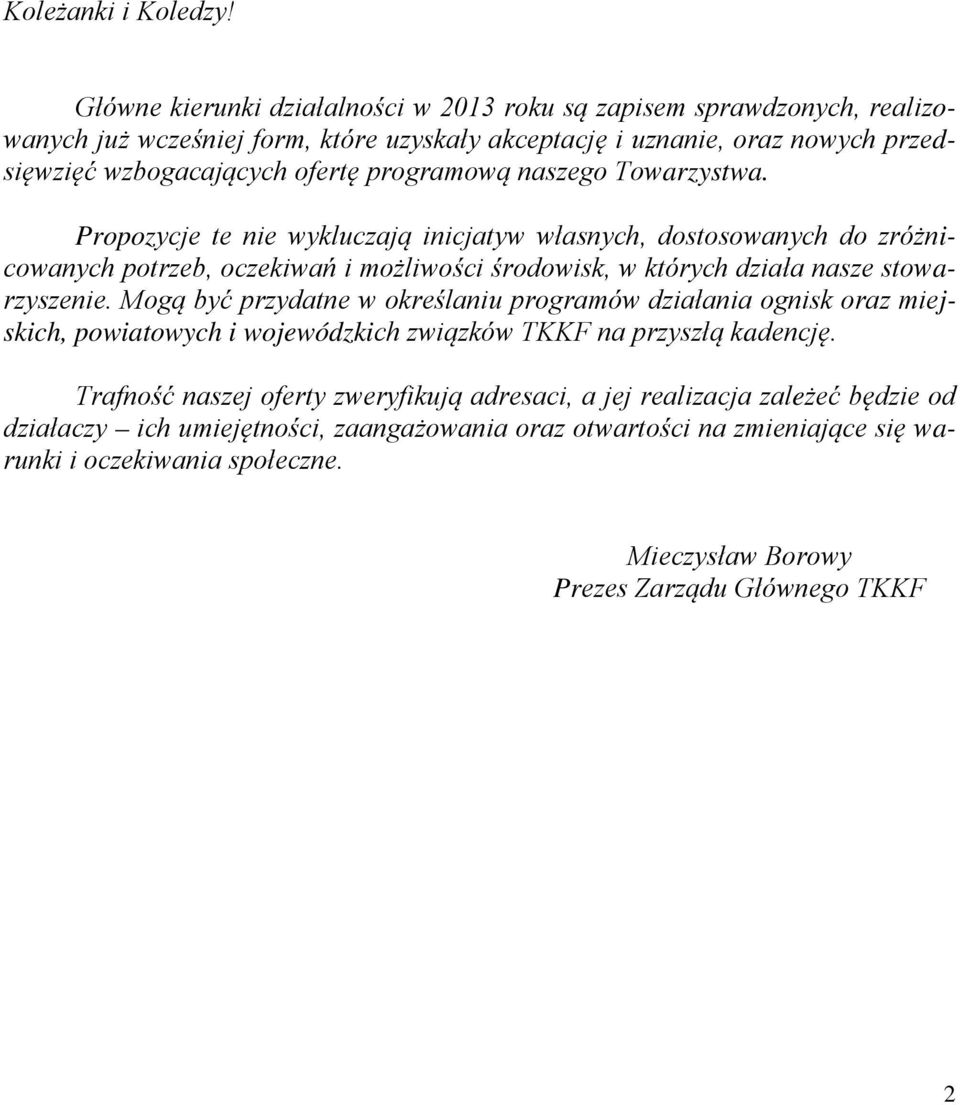 Koleżanki i Koledzy!

Główne kierunki działalności w 2013 roku są zapisem sprawdzonych, realizowanych już wcześniej form, które uzyskały akceptację i uznanie, oraz nowych przedsięwzięć wzbogacających ofertę programową naszego Towarzystwa.

Propozycje te nie wykluczają inicjatyw własnych, dostosowanych do zróżnicowanych potrzeb, oczekiwań i możliwości środowisk, w których działa nasze stowarzyszenie. Mogą być przydatne w określaniu programów działania ognisk oraz miejskich, powiatowych i wojewódzkich związków TKKF na przyszłą kadencję.

Trafność naszej oferty zweryfikują adresaci, a jej realizacja zależeć będzie od działaczy – ich umiejętności, zaangażowania oraz otwartości na zmieniające się warunki i oczekiwania społeczne.

Mieczysław Borowy
Prezes Zarządu Głównego TKKF

2